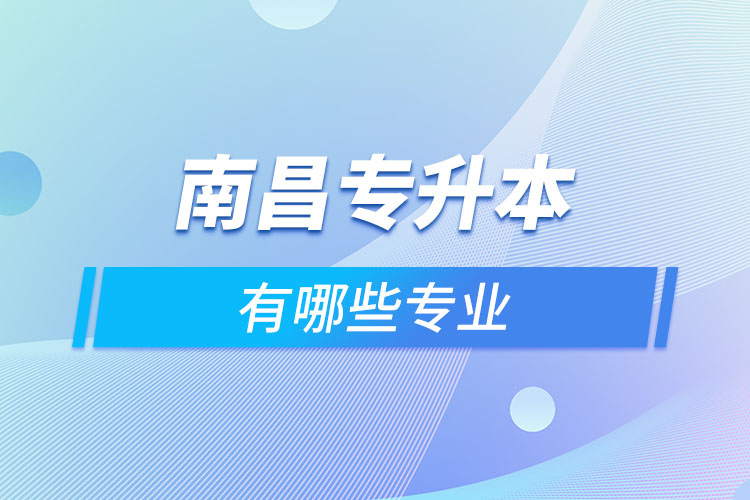 南昌专升本

有哪些专业